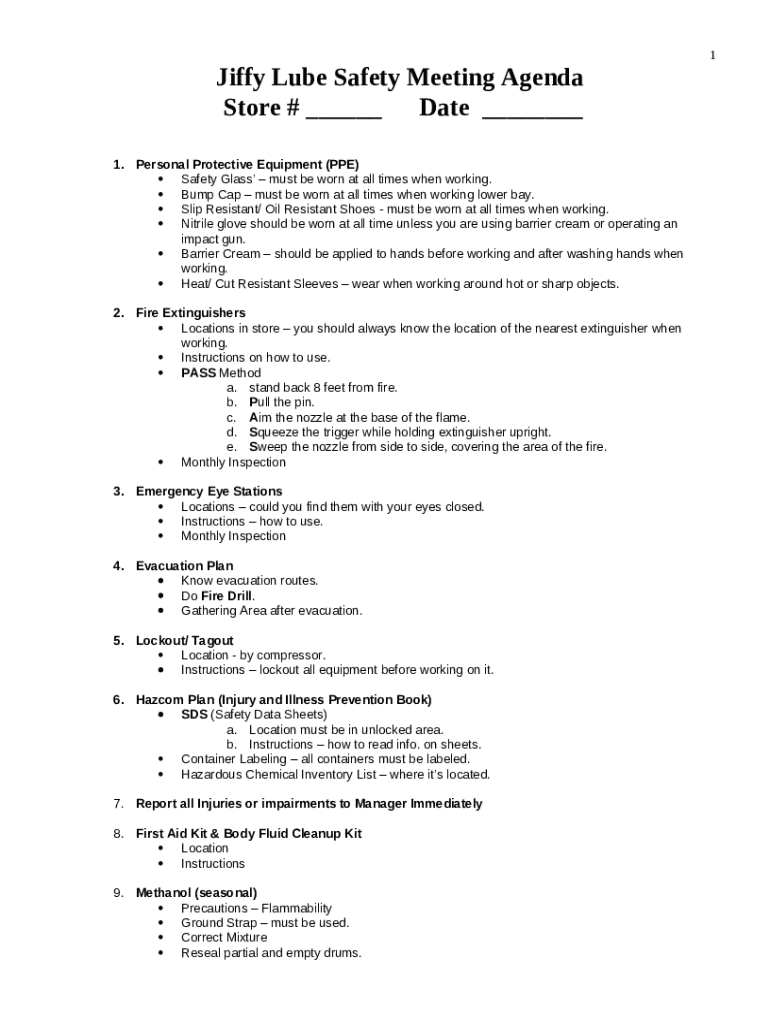 1

Jiffy Lube Safety Meeting Agenda
Store # ______ Date ________

1. Personal Protective Equipment (PPE)
• Safety Glass' – must be worn at all times when working.
• Bump Cap – must be worn at all times when working lower bay.
• Slip Resistant/ Oil Resistant Shoes - must be worn at all times when working.
• Nitrile glove should be worn at all time unless you are using barrier cream or operating an impact gun.
• Barrier Cream – should be applied to hands before working and after washing hands when working.
• Heat/ Cut Resistant Sleeves – wear when working around hot or sharp objects.

2. Fire Extinguishers
• Locations in store – you should always know the location of the nearest extinguisher when working.
• Instructions on how to use.
• PASS Method
a. stand back 8 feet from fire.
b. Pull the pin.
c. Aim the nozzle at the base of the flame.
d. Squeeze the trigger while holding extinguisher upright.
e. Sweep the nozzle from side to side, covering the area of the fire.
• Monthly Inspection

3. Emergency Eye Stations
• Locations – could you find them with your eyes closed.
• Instructions – how to use.
• Monthly Inspection

4. Evacuation Plan
• Know evacuation routes.
• Do Fire Drill.
• Gathering Area after evacuation.

5. Lockout/ Tagout
• Location - by compressor.
• Instructions – lockout all equipment before working on it.

6. Hazcom Plan (Injury and Illness Prevention Book)
• SDS (Safety Data Sheets)
a. Location must be in unlocked area.
b. Instructions – how to read info. on sheets.
• Container Labeling – all containers must be labeled.
• Hazardous Chemical Inventory List – where it's located.

7. Report all Injuries or impairments to Manager Immediately

8. First Aid Kit & Body Fluid Cleanup Kit
• Location
• Instructions

9. Methanol (seasonal)
• Precautions – Flammability
• Ground Strap – must be used.
• Correct Mixture
• Reseal partial and empty drums.